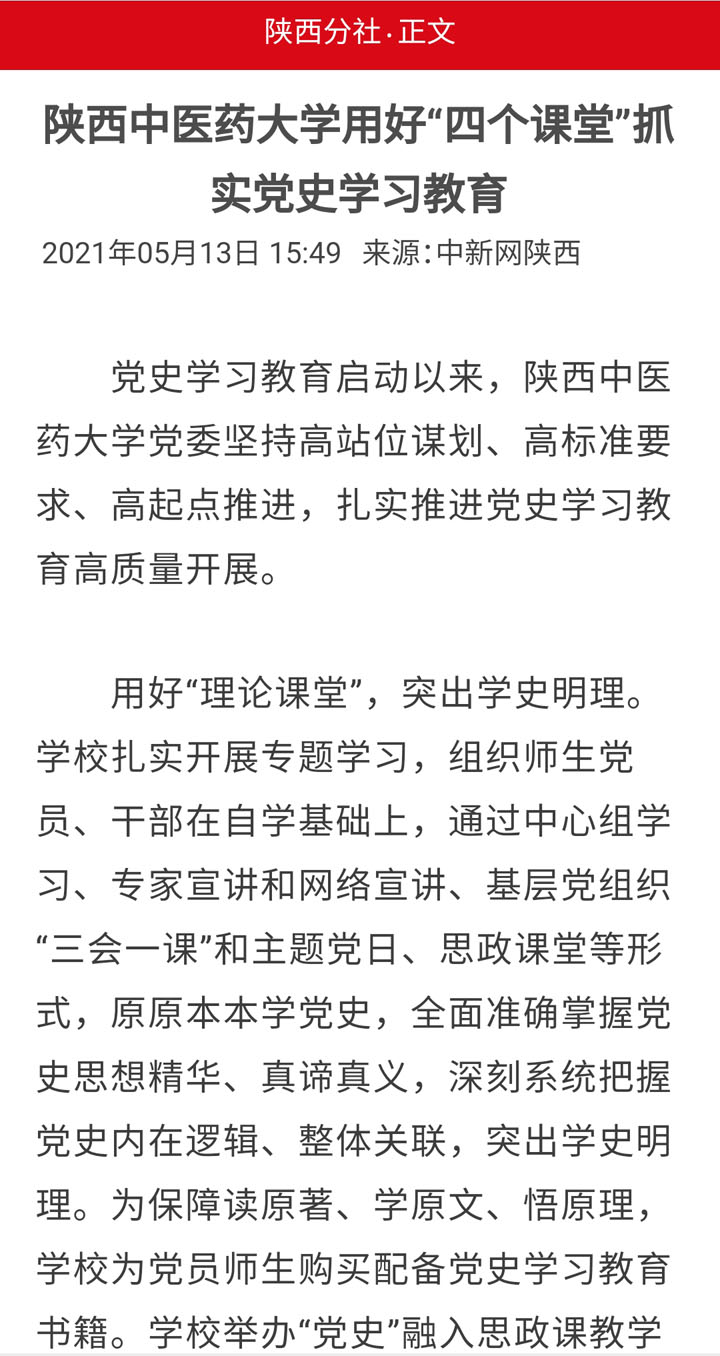 陕西分社·正文

陕西中医药大学用好“四个课堂”抓实党史学习教育

2021年05月13日 15:49 来源：中新网陕西

党史学习教育启动以来，陕西中医药大学党委坚持高站位谋划、高标准要求、高起点推进，扎实推进党史学习教育高质量开展。

用好“理论课堂”，突出学史明理。学校扎实开展专题学习，组织师生党员、干部在自学基础上，通过中心组学习、专家宣讲和网络宣讲、基层党组织“三会一课”和主题党日、思政课堂等形式，原原本本学党史，全面准确掌握党史思想精华、真谛真义，深刻系统把握党史内在逻辑、整体关联，突出学史明理。为保障读原著、学原文、悟原理，学校为党员师生购买配备党史学习教育书籍。学校举办“党史”融入思政课教学